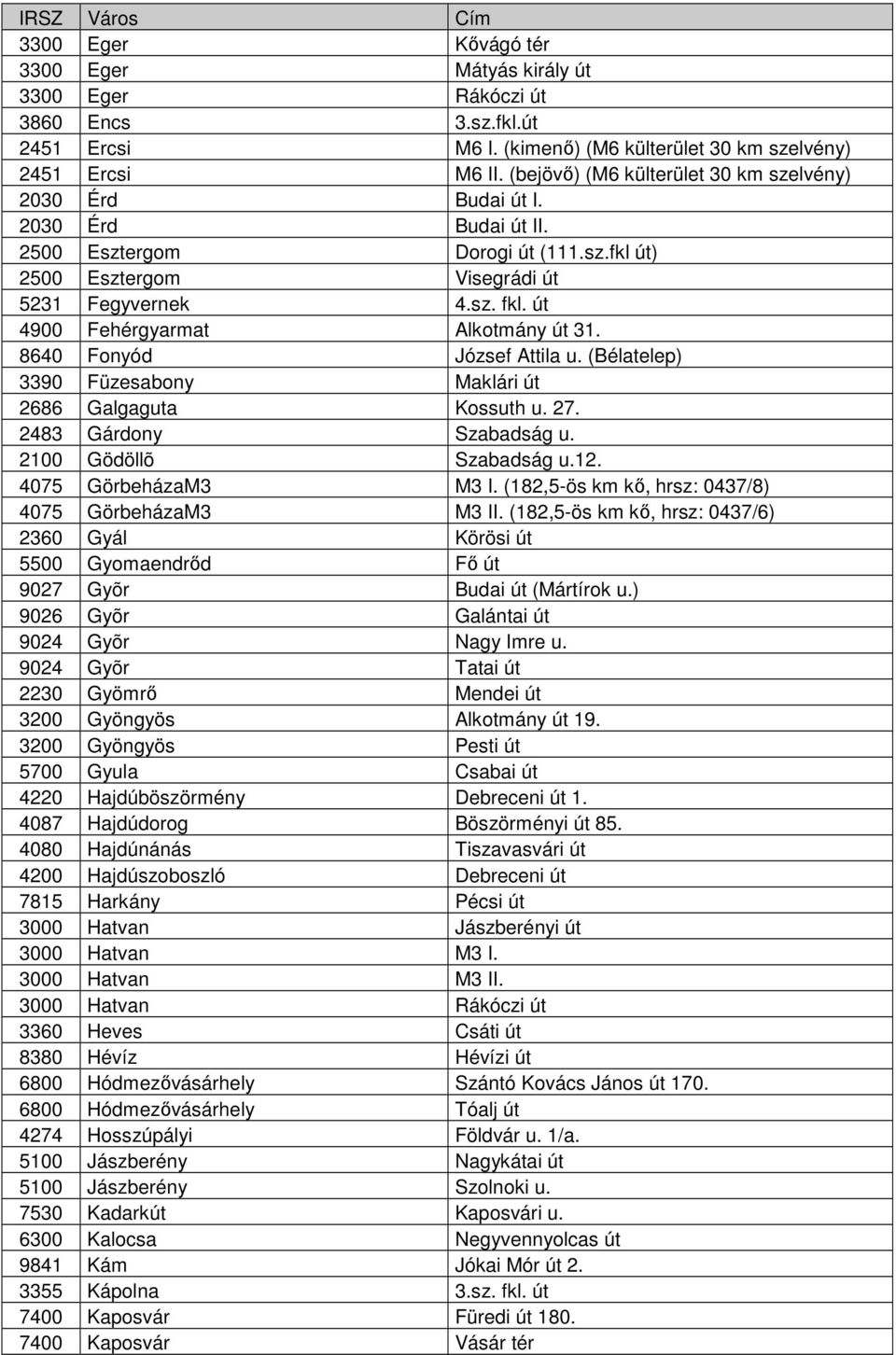 | IRSZ | Város | Cím |
|---|---|---|
| 3300 | Eger | Kővágó tér |
| 3300 | Eger | Mátyás király út |
| 3300 | Eger | Rákóczi út |
| 3860 | Encs | 3.sz.fkl.út |
| 2451 | Ercsi | M6 I. (kimenő) (M6 külterület 30 km szelvény) |
| 2451 | Ercsi | M6 II. (bejövő) (M6 külterület 30 km szelvény) |
| 2030 | Érd | Budai út I. |
| 2030 | Érd | Budai út II. |
| 2500 | Esztergom | Dorogi út (111.sz.fkl út) |
| 2500 | Esztergom | Visegrádi út |
| 5231 | Fegyvernek | 4.sz. fkl. út |
| 4900 | Fehérgyarmat | Alkotmány út 31. |
| 8640 | Fonyód | József Attila u. (Bélatelep) |
| 3390 | Füzesabony | Maklári út |
| 2686 | Galgaguta | Kossuth u. 27. |
| 2483 | Gárdony | Szabadság u. |
| 2100 | Gödöllõ | Szabadság u.12. |
| 4075 | GörbeházaM3 | M3 I. (182,5-ös km kő, hrsz: 0437/8) |
| 4075 | GörbeházaM3 | M3 II. (182,5-ös km kő, hrsz: 0437/6) |
| 2360 | Gyál | Körösi út |
| 5500 | Gyomaendrőd | Fő út |
| 9027 | Gyõr | Budai út (Mártírok u.) |
| 9026 | Gyõr | Galántai út |
| 9024 | Gyõr | Nagy Imre u. |
| 9024 | Gyõr | Tatai út |
| 2230 | Gyömrő | Mendei út |
| 3200 | Gyöngyös | Alkotmány út 19. |
| 3200 | Gyöngyös | Pesti út |
| 5700 | Gyula | Csabai út |
| 4220 | Hajdúböszörmény | Debreceni út 1. |
| 4087 | Hajdúdorog | Böszörményi út 85. |
| 4080 | Hajdúnánás | Tiszavasvári út |
| 4200 | Hajdúszoboszló | Debreceni út |
| 7815 | Harkány | Pécsi út |
| 3000 | Hatvan | Jászberényi út |
| 3000 | Hatvan | M3 I. |
| 3000 | Hatvan | M3 II. |
| 3000 | Hatvan | Rákóczi út |
| 3360 | Heves | Csáti út |
| 8380 | Hévíz | Hévízi út |
| 6800 | Hódmezővásárhely | Szántó Kovács János út 170. |
| 6800 | Hódmezővásárhely | Tóalj út |
| 4274 | Hosszúpályi | Földvár u. 1/a. |
| 5100 | Jászberény | Nagykátai út |
| 5100 | Jászberény | Szolnoki u. |
| 7530 | Kadarkút | Kaposvári u. |
| 6300 | Kalocsa | Negyvennyolcas út |
| 9841 | Kám | Jókai Mór út 2. |
| 3355 | Kápolna | 3.sz. fkl. út |
| 7400 | Kaposvár | Füredi út 180. |
| 7400 | Kaposvár | Vásár tér |